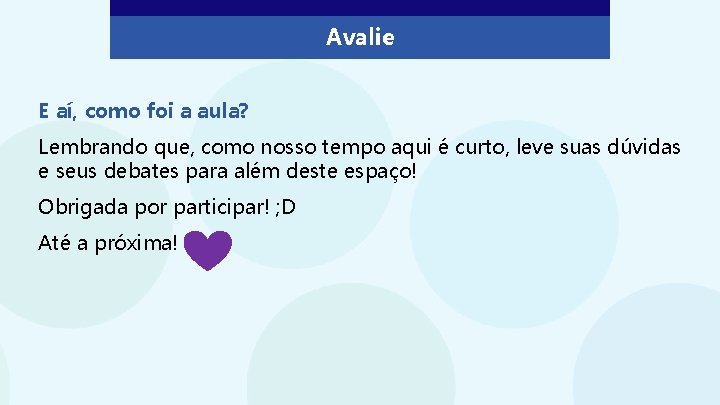 Avalie

E aí, como foi a aula?

Lembrando que, como nosso tempo aqui é curto, leve suas dúvidas e seus debates para além deste espaço!

Obrigada por participar! ;D

Até a próxima!